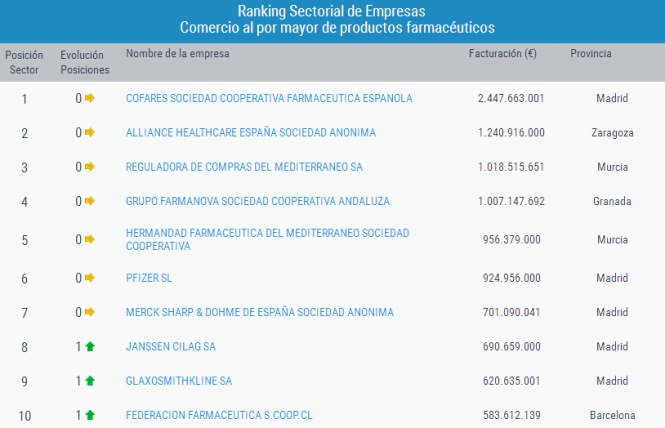 Ranking Sectorial de Empresas
Comercio al por mayor de productos farmacéuticos

| Posición Sector | Evolución Posiciones | Nombre de la empresa | Facturación (€) | Provincia |
|---|---|---|---|---|
| 1 | 0 | COFARES SOCIEDAD COOPERATIVA FARMACEUTICA ESPANOLA | 2.447.663.001 | Madrid |
| 2 | 0 | ALLIANCE HEALTHCARE ESPAÑA SOCIEDAD ANONIMA | 1.240.916.000 | Zaragoza |
| 3 | 0 | REGULADORA DE COMPRAS DEL MEDITERRANEO SA | 1.018.515.651 | Murcia |
| 4 | 0 | GRUPO FARMANOVA SOCIEDAD COOPERATIVA ANDALUZA | 1.007.147.692 | Granada |
| 5 | 0 | HERMANDAD FARMACEUTICA DEL MEDITERRANEO SOCIEDAD COOPERATIVA | 956.379.000 | Murcia |
| 6 | 0 | PFIZER SL | 924.956.000 | Madrid |
| 7 | 0 | MERCK SHARP & DOHME DE ESPAÑA SOCIEDAD ANONIMA | 701.090.041 | Madrid |
| 8 | 1 | JANSSEN CILAG SA | 690.659.000 | Madrid |
| 9 | 1 | GLAXOSMITHKLINE SA | 620.635.001 | Madrid |
| 10 | 1 | FEDERACION FARMACEUTICA S.COOP.CL | 583.612.139 | Barcelona |